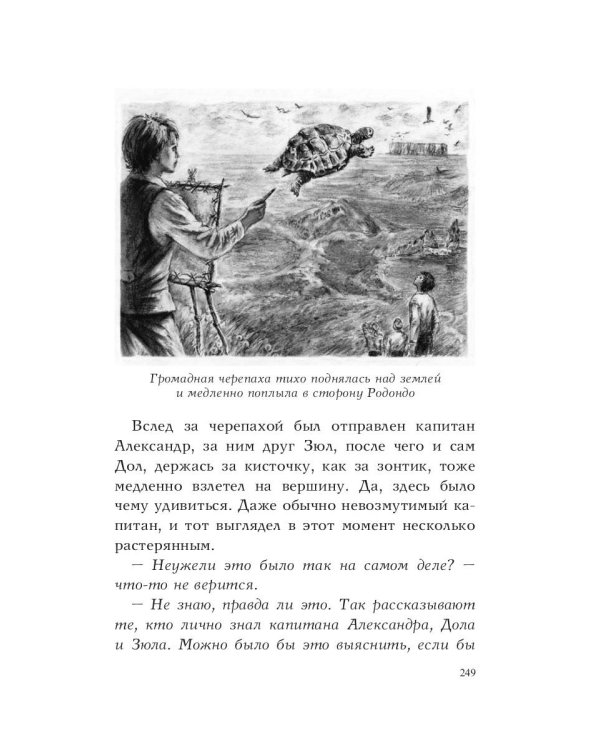 Громадная черепаха тихо поднялась над землей и медленно поплыла в сторону Родондо

Вслед за черепахой был отправлен капитан Александр, за ним друг Зюл, после чего и сам Дол, держась за кисточку, как за зонтик, тоже медленно взлетел на вершину. Да, здесь было чему удивиться. Даже обычно невозмутимый капитан, и тот выглядел в этот момент несколько растерянным.

— Неужели это было так на самом деле? — что-то не верится.

— Не знаю, правда ли это. Так рассказывают те, кто лично знал капитана Александра, Дола и Зюла. Можно было бы это выяснить, если бы

249